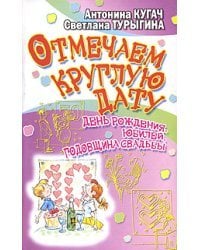 Антонина КУГАЧ
Светлана ТУРЫГИНА

ОТМЕЧАЕМ КРУГЛУЮ ДАТУ

ДЕНЬ РОЖДЕНИЯ, ЮБИЛЕЙ, ГОДОВЩИНА СВАДЬБЫ